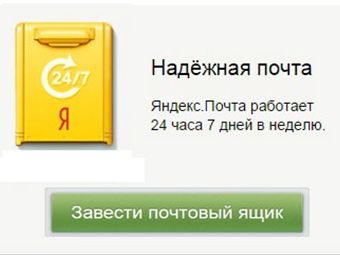 24/7
Я

Надёжная почта

Яндекс.Почта работает 24 часа 7 дней в неделю.

Завести почтовый ящик